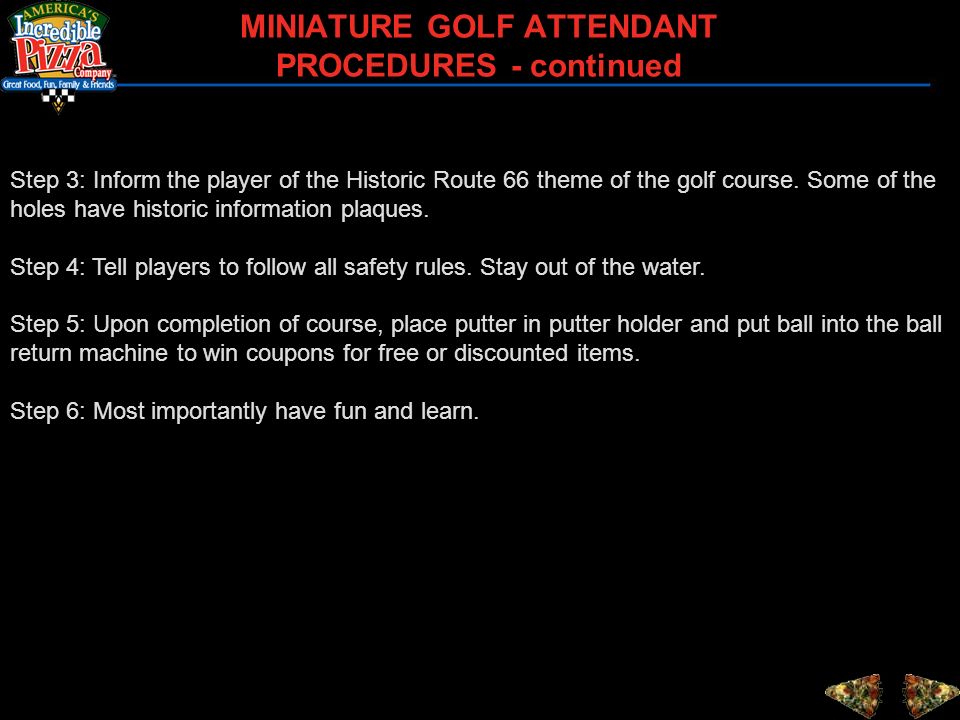 AMERICA'S Incredible Pizza Company Great Food, Fun, Family & Friends

MINIATURE GOLF ATTENDANT PROCEDURES - continued

Step 3: Inform the player of the Historic Route 66 theme of the golf course. Some of the holes have historic information plaques.

Step 4: Tell players to follow all safety rules. Stay out of the water.

Step 5: Upon completion of course, place putter in putter holder and put ball into the ball return machine to win coupons for free or discounted items.

Step 6: Most importantly have fun and learn.